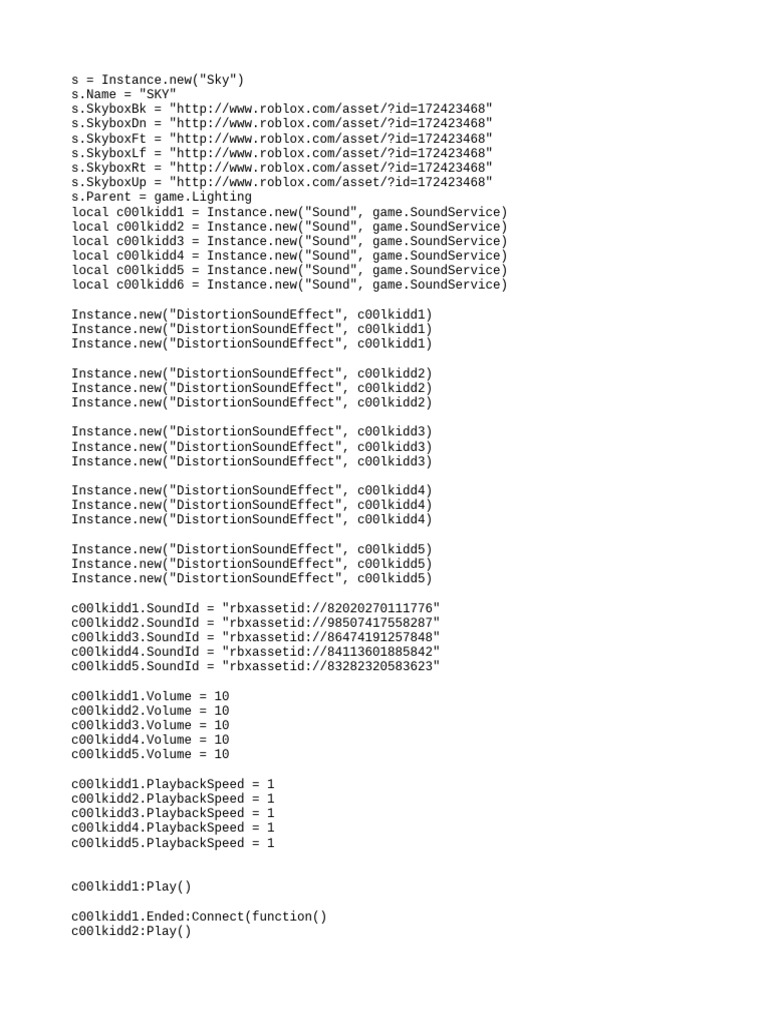 s = Instance.new("Sky")
s.Name = "SKY"
s.SkyboxBk = "http://www.roblox.com/asset/?id=172423468"
s.SkyboxDn = "http://www.roblox.com/asset/?id=172423468"
s.SkyboxFt = "http://www.roblox.com/asset/?id=172423468"
s.SkyboxLf = "http://www.roblox.com/asset/?id=172423468"
s.SkyboxRt = "http://www.roblox.com/asset/?id=172423468"
s.SkyboxUp = "http://www.roblox.com/asset/?id=172423468"
s.Parent = game.Lighting
local c00lkidd1 = Instance.new("Sound", game.SoundService)
local c00lkidd2 = Instance.new("Sound", game.SoundService)
local c00lkidd3 = Instance.new("Sound", game.SoundService)
local c00lkidd4 = Instance.new("Sound", game.SoundService)
local c00lkidd5 = Instance.new("Sound", game.SoundService)
local c00lkidd6 = Instance.new("Sound", game.SoundService)

Instance.new("DistortionSoundEffect", c00lkidd1)
Instance.new("DistortionSoundEffect", c00lkidd1)
Instance.new("DistortionSoundEffect", c00lkidd1)

Instance.new("DistortionSoundEffect", c00lkidd2)
Instance.new("DistortionSoundEffect", c00lkidd2)
Instance.new("DistortionSoundEffect", c00lkidd2)

Instance.new("DistortionSoundEffect", c00lkidd3)
Instance.new("DistortionSoundEffect", c00lkidd3)
Instance.new("DistortionSoundEffect", c00lkidd3)

Instance.new("DistortionSoundEffect", c00lkidd4)
Instance.new("DistortionSoundEffect", c00lkidd4)
Instance.new("DistortionSoundEffect", c00lkidd4)

Instance.new("DistortionSoundEffect", c00lkidd5)
Instance.new("DistortionSoundEffect", c00lkidd5)
Instance.new("DistortionSoundEffect", c00lkidd5)

c00lkidd1.SoundId = "rbxassetid://82020270111776"
c00lkidd2.SoundId = "rbxassetid://98507417558287"
c00lkidd3.SoundId = "rbxassetid://86474191257848"
c00lkidd4.SoundId = "rbxassetid://84113601885842"
c00lkidd5.SoundId = "rbxassetid://83282320583623"

c00lkidd1.Volume = 10
c00lkidd2.Volume = 10
c00lkidd3.Volume = 10
c00lkidd4.Volume = 10
c00lkidd5.Volume = 10

c00lkidd1.PlaybackSpeed = 1
c00lkidd2.PlaybackSpeed = 1
c00lkidd3.PlaybackSpeed = 1
c00lkidd4.PlaybackSpeed = 1
c00lkidd5.PlaybackSpeed = 1

c00lkidd1:Play()

c00lkidd1.Ended:Connect(function()
c00lkidd2:Play()